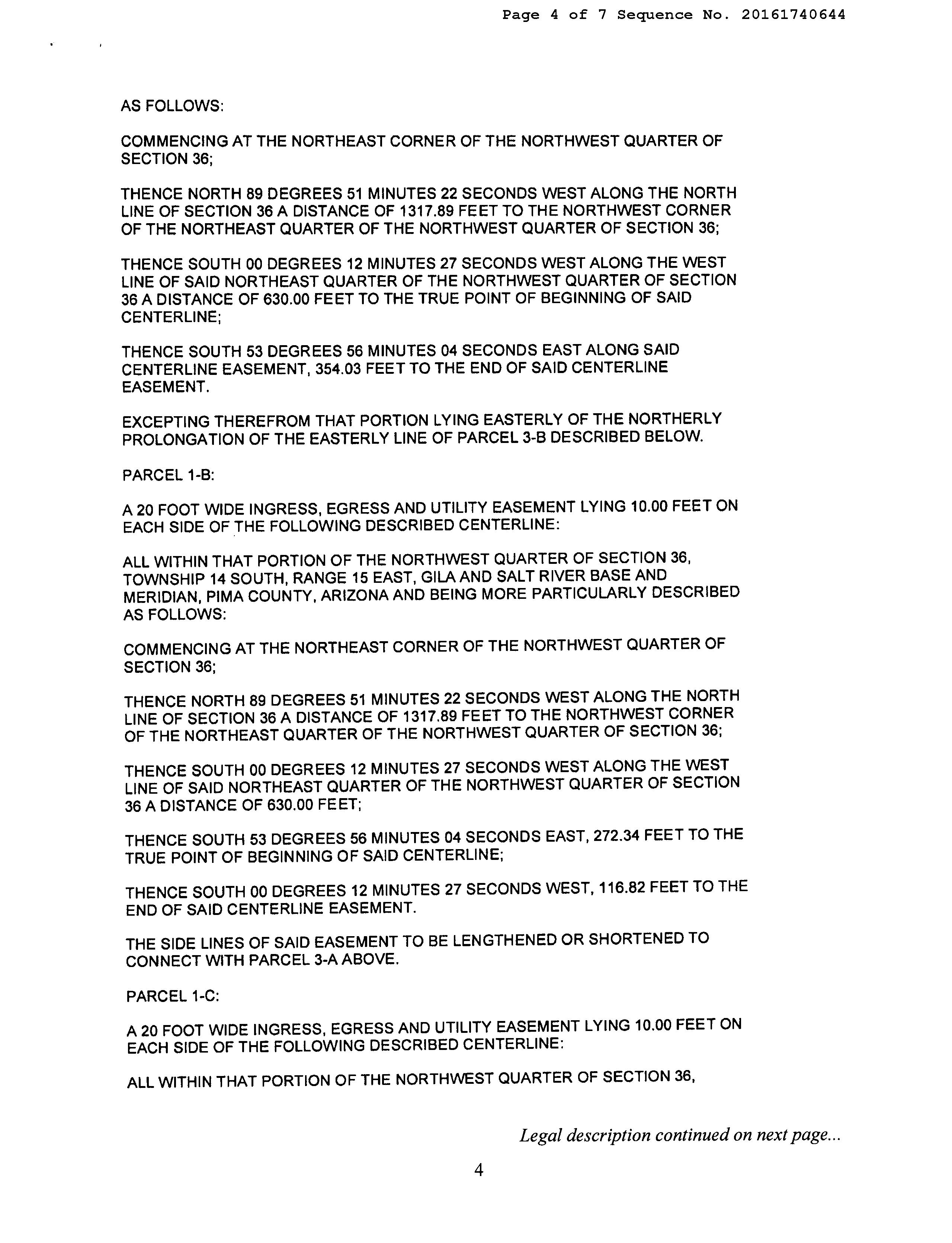 Page 4 of 7 Sequence No. 20161740644

AS FOLLOWS:

COMMENCING AT THE NORTHEAST CORNER OF THE NORTHWEST QUARTER OF SECTION 36;

THENCE NORTH 89 DEGREES 51 MINUTES 22 SECONDS WEST ALONG THE NORTH LINE OF SECTION 36 A DISTANCE OF 1317.89 FEET TO THE NORTHWEST CORNER OF THE NORTHEAST QUARTER OF THE NORTHWEST QUARTER OF SECTION 36;

THENCE SOUTH 00 DEGREES 12 MINUTES 27 SECONDS WEST ALONG THE WEST LINE OF SAID NORTHEAST QUARTER OF THE NORTHWEST QUARTER OF SECTION 36 A DISTANCE OF 630.00 FEET TO THE TRUE POINT OF BEGINNING OF SAID CENTERLINE;

THENCE SOUTH 53 DEGREES 56 MINUTES 04 SECONDS EAST ALONG SAID CENTERLINE EASEMENT, 354.03 FEET TO THE END OF SAID CENTERLINE EASEMENT.

EXCEPTING THEREFROM THAT PORTION LYING EASTERLY OF THE NORTHERLY PROLONGATION OF THE EASTERLY LINE OF PARCEL 3-B DESCRIBED BELOW.

PARCEL 1-B:

A 20 FOOT WIDE INGRESS, EGRESS AND UTILITY EASEMENT LYING 10.00 FEET ON EACH SIDE OF THE FOLLOWING DESCRIBED CENTERLINE:

ALL WITHIN THAT PORTION OF THE NORTHWEST QUARTER OF SECTION 36, TOWNSHIP 14 SOUTH, RANGE 15 EAST, GILA AND SALT RIVER BASE AND MERIDIAN, PIMA COUNTY, ARIZONA AND BEING MORE PARTICULARLY DESCRIBED AS FOLLOWS:

COMMENCING AT THE NORTHEAST CORNER OF THE NORTHWEST QUARTER OF SECTION 36;

THENCE NORTH 89 DEGREES 51 MINUTES 22 SECONDS WEST ALONG THE NORTH LINE OF SECTION 36 A DISTANCE OF 1317.89 FEET TO THE NORTHWEST CORNER OF THE NORTHEAST QUARTER OF THE NORTHWEST QUARTER OF SECTION 36;

THENCE SOUTH 00 DEGREES 12 MINUTES 27 SECONDS WEST ALONG THE WEST LINE OF SAID NORTHEAST QUARTER OF THE NORTHWEST QUARTER OF SECTION 36 A DISTANCE OF 630.00 FEET;

THENCE SOUTH 53 DEGREES 56 MINUTES 04 SECONDS EAST, 272.34 FEET TO THE TRUE POINT OF BEGINNING OF SAID CENTERLINE;

THENCE SOUTH 00 DEGREES 12 MINUTES 27 SECONDS WEST, 116.82 FEET TO THE END OF SAID CENTERLINE EASEMENT.

THE SIDE LINES OF SAID EASEMENT TO BE LENGTHENED OR SHORTENED TO CONNECT WITH PARCEL 3-A ABOVE.

PARCEL 1-C:

A 20 FOOT WIDE INGRESS, EGRESS AND UTILITY EASEMENT LYING 10.00 FEET ON EACH SIDE OF THE FOLLOWING DESCRIBED CENTERLINE:

ALL WITHIN THAT PORTION OF THE NORTHWEST QUARTER OF SECTION 36,

Legal description continued on next page...

4